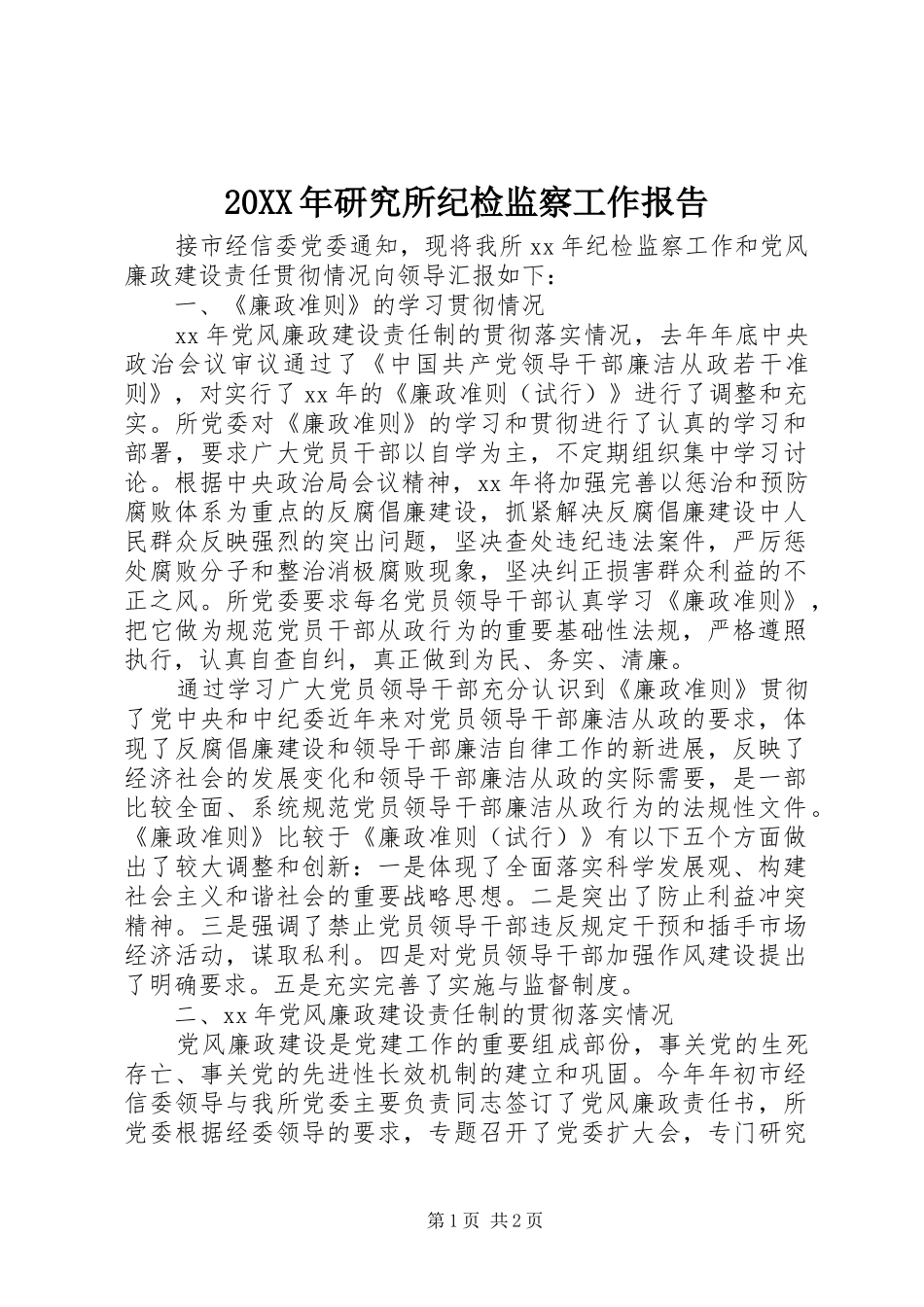 20XX年研究所纪检监察工作报告

接市经信委党委通知，现将我所xx年纪检监察工作和党风廉政建设责任贯彻情况向领导汇报如下：

一、《廉政准则》的学习贯彻情况

xx年党风廉政建设责任制的贯彻落实情况，去年年底中央政治会议审议通过了《中国共产党领导干部廉洁从政若干准则》，对实行了xx年的《廉政准则（试行）》进行了调整和充实。所党委对《廉政准则》的学习和贯彻进行了认真的学习和部署，要求广大党员干部以自学为主，不定期组织集中学习讨论。根据中央政治局会议精神，xx年将加强完善以惩治和预防腐败体系为重点的反腐倡廉建设，抓紧解决反腐倡廉建设中人民群众反映强烈的突出问题，坚决查处违纪违法案件，严厉惩处腐败分子和整治消极腐败现象，坚决纠正损害群众利益的不正之风。所党委要求每名党员领导干部认真学习《廉政准则》，把它做为规范党员干部从政行为的重要基础性法规，严格遵照执行，认真自查自纠，真正做到为民、务实、清廉。

通过学习广大党员领导干部充分认识到《廉政准则》贯彻了党中央和中纪委近年来对党员领导干部廉洁从政的要求，体现了反腐倡廉建设和领导干部廉洁自律工作的新进展，反映了经济社会的发展变化和领导干部廉洁从政的实际需要，是一部比较全面、系统规范党员领导干部廉洁从政行为的法规性文件。《廉政准则》比较于《廉政准则（试行）》有以下五个方面做出了较大调整和创新：一是体现了全面落实科学发展观、构建社会主义和谐社会的重要战略思想。二是突出了防止利益冲突精神。三是强调了禁止党员领导干部违反规定干预和插手市场经济活动，谋取私利。四是对党员领导干部加强作风建设提出了明确要求。五是充实完善了实施与监督制度。

二、xx年党风廉政建设责任制的贯彻落实情况

党风廉政建设是党建工作的重要组成部份，事关党的生死存亡、事关党的先进性长效机制的建立和巩固。今年年初市经信委领导与我所党委主要负责同志签订了党风廉政责任书，所党委根据经委领导的要求，专题召开了党委扩大会，专门研究

第1页 共2页